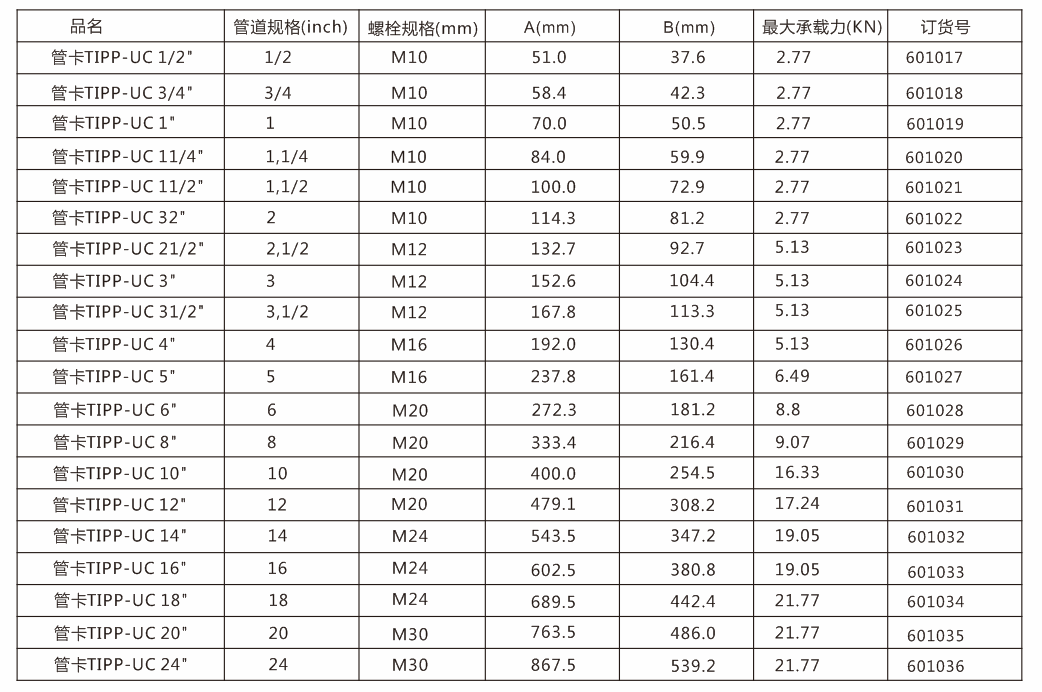 | 品名 | 管道规格(inch) | 螺栓规格(mm) | A(mm) | B(mm) | 最大承载力(KN) | 订货号 |
|---|---|---|---|---|---|---|
| 管卡TIPP-UC 1/2" | 1/2 | M10 | 51.0 | 37.6 | 2.77 | 601017 |
| 管卡TIPP-UC 3/4" | 3/4 | M10 | 58.4 | 42.3 | 2.77 | 601018 |
| 管卡TIPP-UC 1" | 1 | M10 | 70.0 | 50.5 | 2.77 | 601019 |
| 管卡TIPP-UC 11/4" | 1,1/4 | M10 | 84.0 | 59.9 | 2.77 | 601020 |
| 管卡TIPP-UC 11/2" | 1,1/2 | M10 | 100.0 | 72.9 | 2.77 | 601021 |
| 管卡TIPP-UC 32" | 2 | M10 | 114.3 | 81.2 | 2.77 | 601022 |
| 管卡TIPP-UC 21/2" | 2,1/2 | M12 | 132.7 | 92.7 | 5.13 | 601023 |
| 管卡TIPP-UC 3" | 3 | M12 | 152.6 | 104.4 | 5.13 | 601024 |
| 管卡TIPP-UC 31/2" | 3,1/2 | M12 | 167.8 | 113.3 | 5.13 | 601025 |
| 管卡TIPP-UC 4" | 4 | M16 | 192.0 | 130.4 | 5.13 | 601026 |
| 管卡TIPP-UC 5" | 5 | M16 | 237.8 | 161.4 | 6.49 | 601027 |
| 管卡TIPP-UC 6" | 6 | M20 | 272.3 | 181.2 | 8.8 | 601028 |
| 管卡TIPP-UC 8" | 8 | M20 | 333.4 | 216.4 | 9.07 | 601029 |
| 管卡TIPP-UC 10" | 10 | M20 | 400.0 | 254.5 | 16.33 | 601030 |
| 管卡TIPP-UC 12" | 12 | M20 | 479.1 | 308.2 | 17.24 | 601031 |
| 管卡TIPP-UC 14" | 14 | M24 | 543.5 | 347.2 | 19.05 | 601032 |
| 管卡TIPP-UC 16" | 16 | M24 | 602.5 | 380.8 | 19.05 | 601033 |
| 管卡TIPP-UC 18" | 18 | M24 | 689.5 | 442.4 | 21.77 | 601034 |
| 管卡TIPP-UC 20" | 20 | M30 | 763.5 | 486.0 | 21.77 | 601035 |
| 管卡TIPP-UC 24" | 24 | M30 | 867.5 | 539.2 | 21.77 | 601036 |